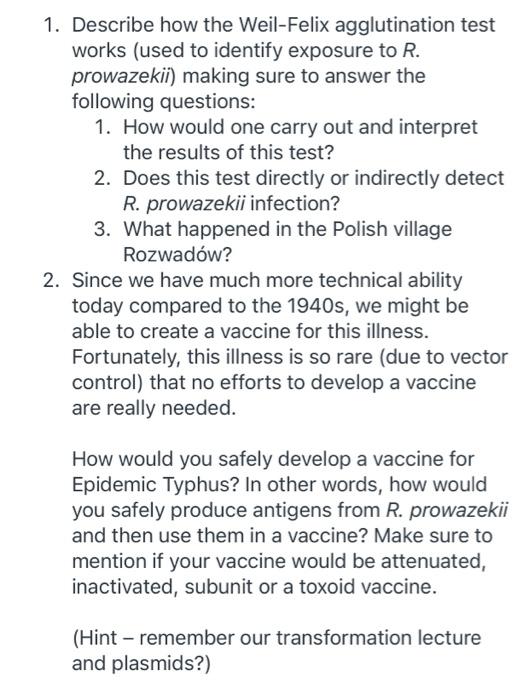 1. Describe how the Weil-Felix agglutination test works (used to identify exposure to R. prowazekii) making sure to answer the following questions:
   1. How would one carry out and interpret the results of this test?
   2. Does this test directly or indirectly detect R. prowazekii infection?
   3. What happened in the Polish village Rozwadów?
2. Since we have much more technical ability today compared to the 1940s, we might be able to create a vaccine for this illness. Fortunately, this illness is so rare (due to vector control) that no efforts to develop a vaccine are really needed.

How would you safely develop a vaccine for Epidemic Typhus? In other words, how would you safely produce antigens from R. prowazekii and then use them in a vaccine? Make sure to mention if your vaccine would be attenuated, inactivated, subunit or a toxoid vaccine.

(Hint – remember our transformation lecture and plasmids?)